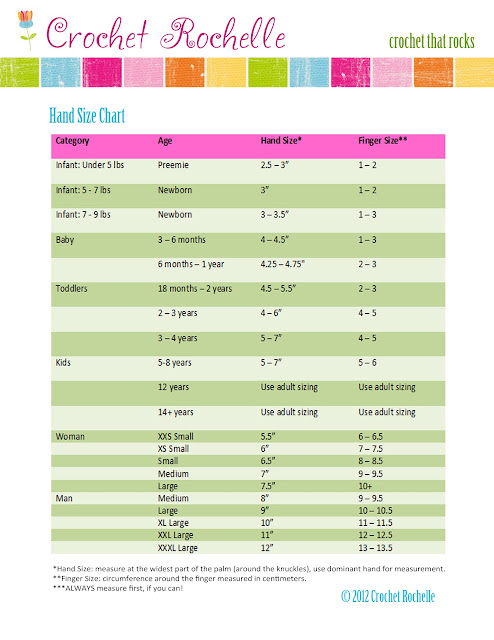 Crochet Rochelle

crochet that rocks

Hand Size Chart

| Category | Age | Hand Size* | Finger Size** |
|---|---|---|---|
| Infant: Under 5 lbs | Preemie | 2.5 – 3" | 1 – 2 |
| Infant: 5 - 7 lbs | Newborn | 3" | 1 – 2 |
| Infant: 7 - 9 lbs | Newborn | 3 – 3.5" | 1 – 3 |
| Baby | 3 – 6 months | 4 – 4.5" | 1 – 3 |
| | 6 months – 1 year | 4.25 – 4.75" | 2 – 3 |
| Toddlers | 18 months – 2 years | 4.5 – 5.5" | 2 – 3 |
| | 2 – 3 years | 4 – 6" | 4 – 5 |
| | 3 – 4 years | 5 – 7" | 4 – 5 |
| Kids | 5-8 years | 5 – 7" | 5 – 6 |
| | 12 years | Use adult sizing | Use adult sizing |
| | 14+ years | Use adult sizing | Use adult sizing |
| Woman | XXS Small | 5.5" | 6 – 6.5 |
| | XS Small | 6" | 7 – 7.5 |
| | Small | 6.5" | 8 – 8.5 |
| | Medium | 7" | 9 – 9.5 |
| | Large | 7.5" | 10+ |
| Man | Medium | 8" | 9 – 9.5 |
| | Large | 9" | 10 – 10.5 |
| | XL Large | 10" | 11 – 11.5 |
| | XXL Large | 11" | 12 – 12.5 |
| | XXXL Large | 12" | 13 – 13.5 |

*Hand Size: measure at the widest part of the palm (around the knuckles), use dominant hand for measurement.
**Finger Size: circumference around the finger measured in centimeters.
***ALWAYS measure first, if you can!

© 2012 Crochet Rochelle